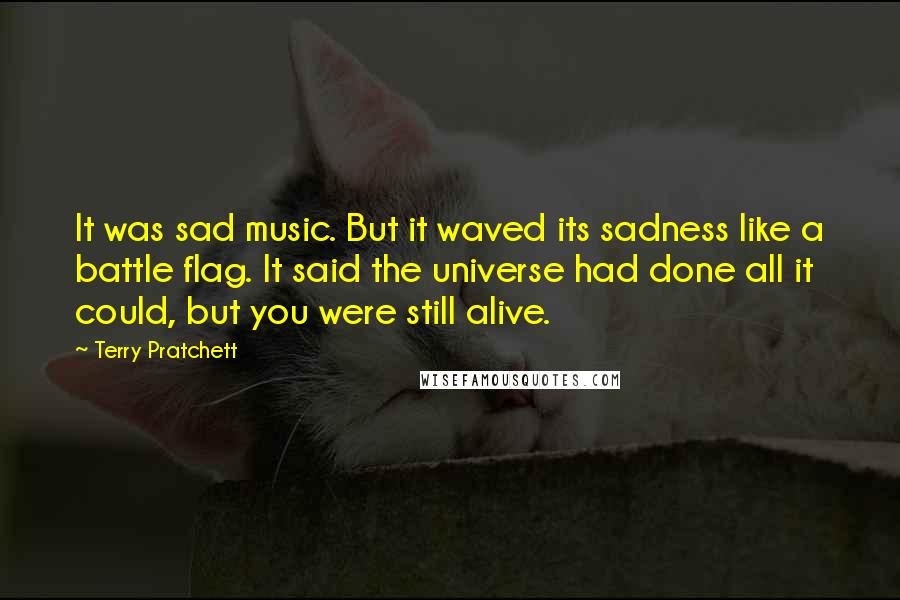 It was sad music. But it waved its sadness like a battle flag. It said the universe had done all it could, but you were still alive.

~ Terry Pratchett

WISEFAMOUSQUOTES.COM